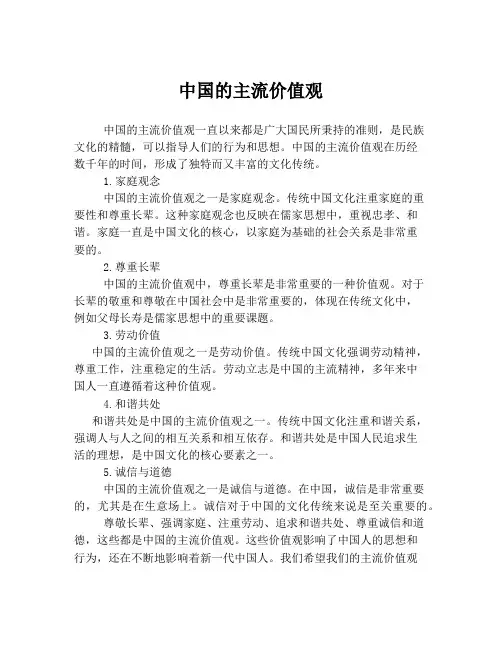 中国的主流价值观

中国的主流价值观一直以来都是广大国民所秉持的准则，是民族文化的精髓，可以指导人们的行为和思想。中国的主流价值观在历经数千年的时间，形成了独特而又丰富的文化传统。

1. 家庭观念

中国的主流价值观之一是家庭观念。传统中国文化注重家庭的重要性和尊重长辈。这种家庭观念也反映在儒家思想中，重视忠孝、和谐。家庭一直是中国文化的核心，以家庭为基础的社会关系是非常重要的。

2. 尊重长辈

中国的主流价值观中，尊重长辈是非常重要的一种价值观。对于长辈的敬重和尊敬在中国社会中是非常重要的，体现在传统文化中，例如父母长寿是儒家思想中的重要课题。

3. 劳动价值

中国的主流价值观之一是劳动价值。传统中国文化强调劳动精神，尊重工作，注重稳定的生活。劳动立志是中国的主流精神，多年来中国人一直遵循着这种价值观。

4. 和谐共处

和谐共处是中国的主流价值观之一。传统中国文化注重和谐关系，强调人与人之间的相互关系和相互依存。和谐共处是中国人民追求生活的理想，是中国文化的核心要素之一。

5. 诚信与道德

中国的主流价值观之一是诚信与道德。在中国，诚信是非常重要的，尤其是在生意场上。诚信对于中国的文化传统来说是至关重要的。

尊敬长辈、强调家庭、注重劳动、追求和谐共处、尊重诚信和道德，这些都是中国的主流价值观。这些价值观影响了中国人的思想和行为，还在不断地影响着新一代中国人。我们希望我们的主流价值观